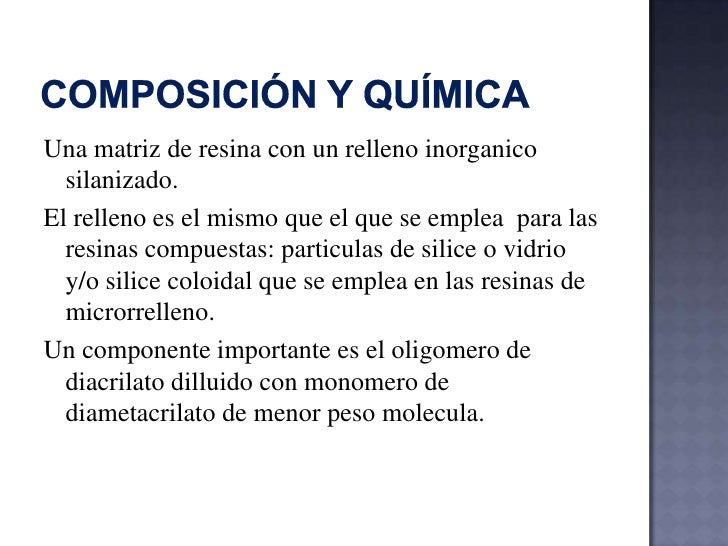 COMPOSICIÓN Y QUÍMICA

Una matriz de resina con un relleno inorganico silanizado.

El relleno es el mismo que el que se emplea para las resinas compuestas: particulas de silice o vidrio y/o silice coloidal que se emplea en las resinas de microrrelleno.

Un componente importante es el oligomero de diacrilato dilluido con monomero de diametacrilato de menor peso molecula.